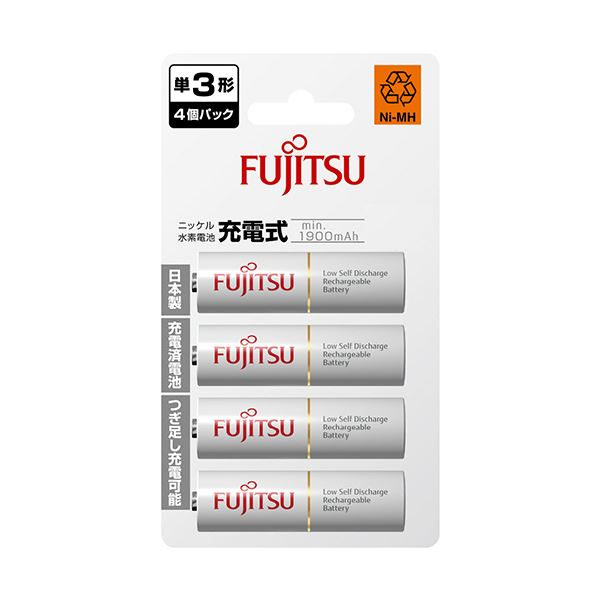 単3形
4個パック

Ni-MH

FUJITSU

ニッケル水素電池 充電式 min. 1900mAh

日本製

充電済電池

つぎ足し充電可能

FUJITSU
Low Self Discharge Rechargeable Battery

FUJITSU
Low Self Discharge Rechargeable Battery

FUJITSU
Low Self Discharge Rechargeable Battery

FUJITSU
Low Self Discharge Rechargeable Battery